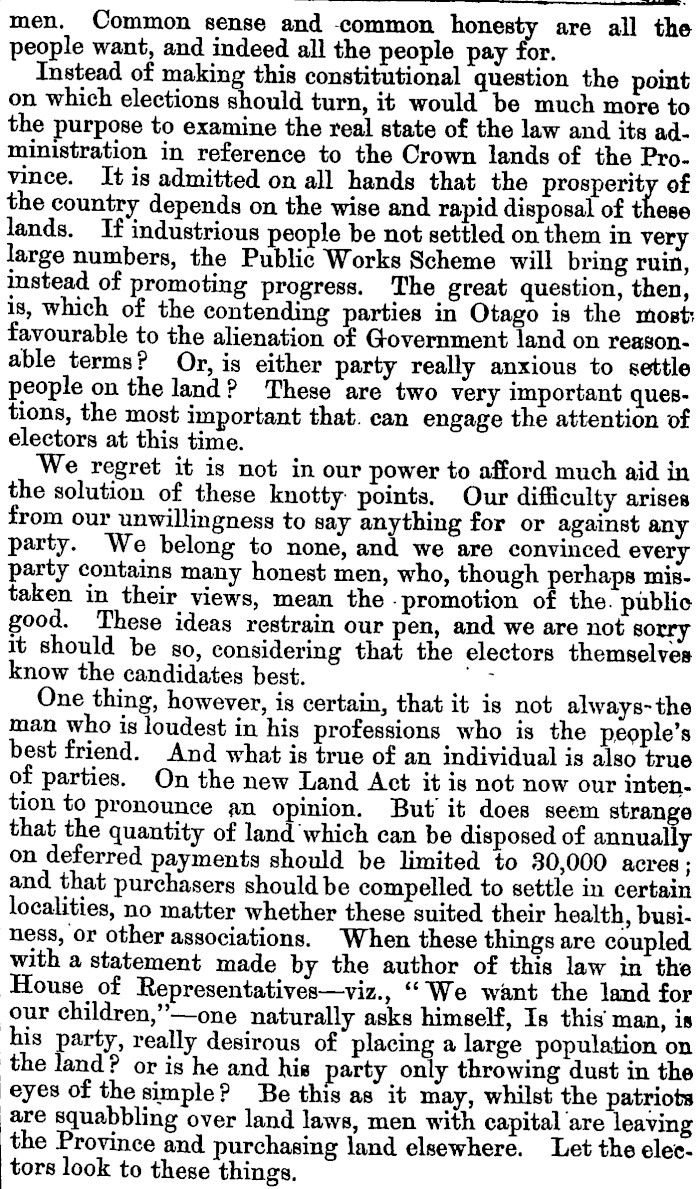 men. Common sense and common honesty are all the people want, and indeed all the people pay for.

Instead of making this constitutional question the point on which elections should turn, it would be much more to the purpose to examine the real state of the law and its administration in reference to the Crown lands of the Province. It is admitted on all hands that the prosperity of the country depends on the wise and rapid disposal of these lands. If industrious people be not settled on them in very large numbers, the Public Works Scheme will bring ruin, instead of promoting progress. The great question, then, is, which of the contending parties in Otago is the most favourable to the alienation of Government land on reasonable terms? Or, is either party really anxious to settle people on the land? These are two very important questions, the most important that can engage the attention of electors at this time.

We regret it is not in our power to afford much aid in the solution of these knotty points. Our difficulty arises from our unwillingness to say anything for or against any party. We belong to none, and we are convinced every party contains many honest men, who, though perhaps mistaken in their views, mean the promotion of the public good. These ideas restrain our pen, and we are not sorry it should be so, considering that the electors themselves know the candidates best.

One thing, however, is certain, that it is not always the man who is loudest in his professions who is the people's best friend. And what is true of an individual is also true of parties. On the new Land Act it is not now our intention to pronounce an opinion. But it does seem strange that the quantity of land which can be disposed of annually on deferred payments should be limited to 30,000 acres; and that purchasers should be compelled to settle in certain localities, no matter whether these suited their health, business, or other associations. When these things are coupled with a statement made by the author of this law in the House of Representatives—viz., "We want the land for our children,"—one naturally asks himself, Is this man, is his party, really desirous of placing a large population on the land? or is he and his party only throwing dust in the eyes of the simple? Be this as it may, whilst the patriots are squabbling over land laws, men with capital are leaving the Province and purchasing land elsewhere. Let the electors look to these things.